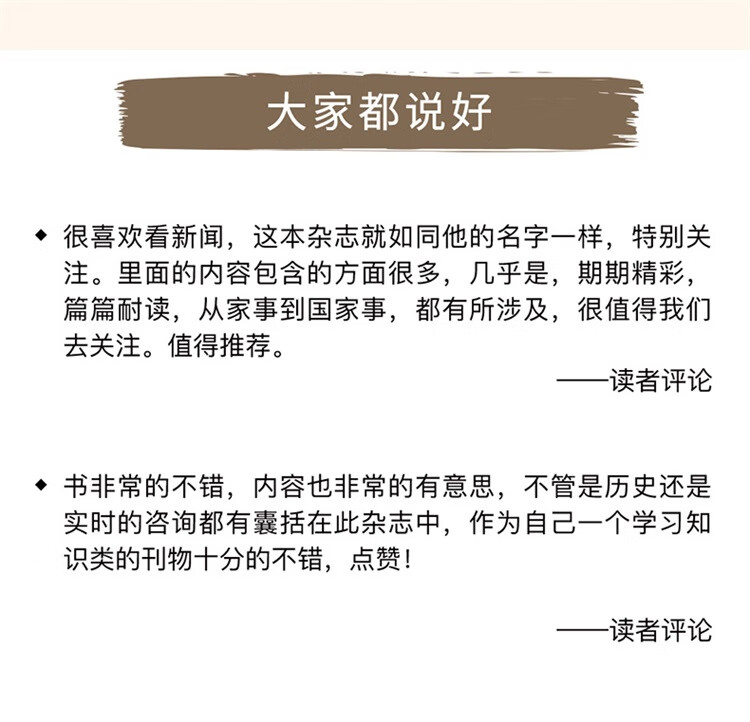 大家都说好

◆ 很喜欢看新闻，这本杂志就如同他的名字一样，特别关注。里面的内容包含的方面很多，几乎是，期期精彩，篇篇耐读，从家事到国家事，都有所涉及，很值得我们去关注。值得推荐。

——读者评论

◆ 书非常的不错，内容也非常的有意思，不管是历史还是实时的咨询都有囊括在此杂志中，作为自己一个学习知识类的刊物十分的不错，点赞！

——读者评论